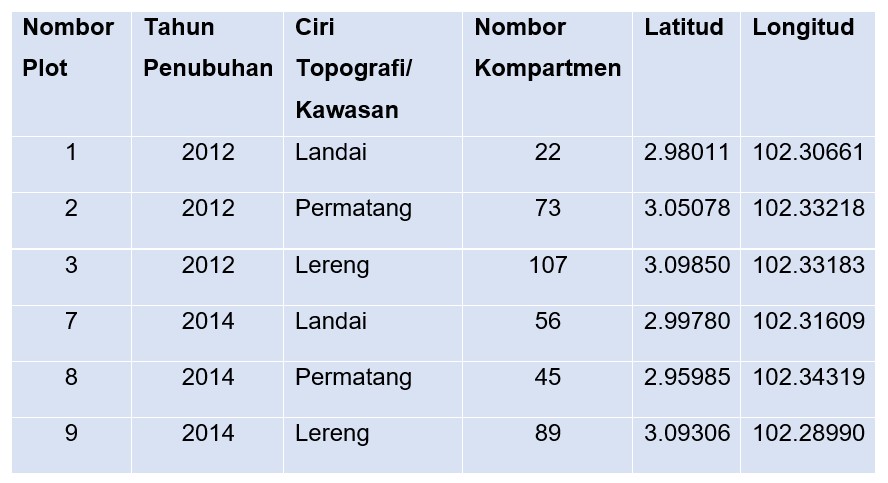 | Nombor Plot | Tahun Penubuhan | Ciri Topografi/ Kawasan | Nombor Kompartmen | Latitud | Longitud |
|---|---|---|---|---|---|
| 1 | 2012 | Landai | 22 | 2.98011 | 102.30661 |
| 2 | 2012 | Permatang | 73 | 3.05078 | 102.33218 |
| 3 | 2012 | Lereng | 107 | 3.09850 | 102.33183 |
| 7 | 2014 | Landai | 56 | 2.99780 | 102.31609 |
| 8 | 2014 | Permatang | 45 | 2.95985 | 102.34319 |
| 9 | 2014 | Lereng | 89 | 3.09306 | 102.28990 |